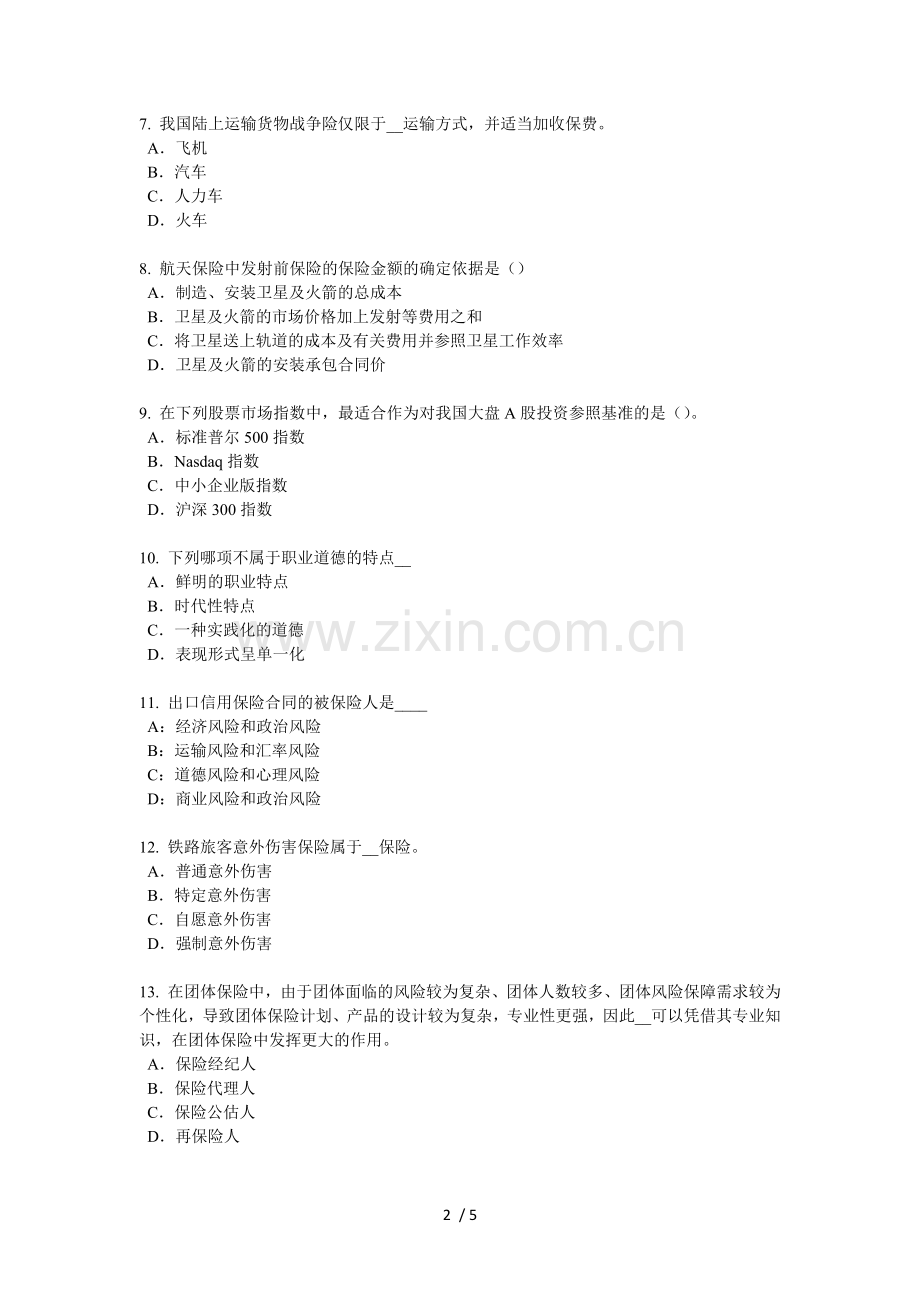 7. 我国陆上运输货物战争险仅限于__运输方式，并适当加收保费。
A．飞机
B．汽车
C．人力车
D．火车

8. 航天保险中发射前保险的保险金额的确定依据是（）
A．制造、安装卫星及火箭的总成本
B．卫星及火箭的市场价格加上发射等费用之和
C．将卫星送上轨道的成本及有关费用并参照卫星工作效率
D．卫星及火箭的安装承包合同价

9. 在下列股票市场指数中，最适合作为对我国大盘 A 股投资参照基准的是（）。
A．标准普尔 500 指数
B．Nasdaq 指数
C．中小企业版指数
D．沪深 300 指数

10. 下列哪项不属于职业道德的特点__
A．鲜明的职业特点
B．时代性特点
C．一种实践化的道德
D．表现形式呈单一化

www.zixin.com.cn

11. 出口信用保险合同的被保险人是____
A：经济风险和政治风险
B：运输风险和汇率风险
C：道德风险和心理风险
D：商业风险和政治风险

12. 铁路旅客意外伤害保险属于__保险。
A．普通意外伤害
B．特定意外伤害
C．自愿意外伤害
D．强制意外伤害

13. 在团体保险中，由于团体面临的风险较为复杂、团体人数较多、团体风险保障需求较为个性化，导致团体保险计划、产品的设计较为复杂，专业性更强，因此__可以凭借其专业知识，在团体保险中发挥更大的作用。
A．保险经纪人
B．保险代理人
C．保险公估人
D．再保险人

2 / 5